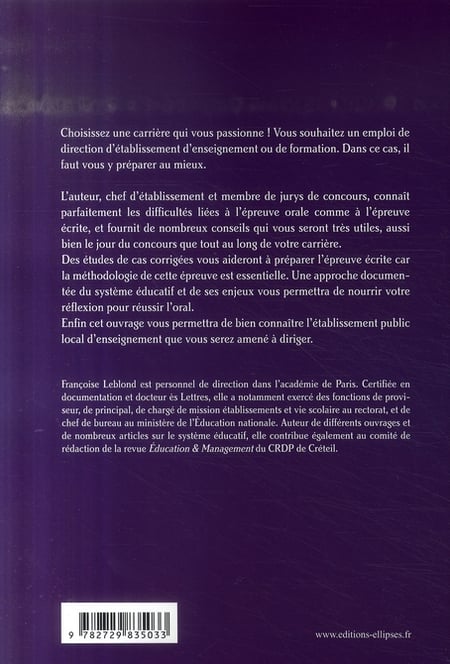 Choisissez une carrière qui vous passionne ! Vous souhaitez un emploi de direction d'établissement d'enseignement ou de formation. Dans ce cas, il faut vous y préparer au mieux.

L'auteur, chef d'établissement et membre de jurys de concours, connaît parfaitement les difficultés liées à l'épreuve orale comme à l'épreuve écrite, et fournit de nombreux conseils qui vous seront très utiles, aussi bien le jour du concours que tout au long de votre carrière.
Des études de cas corrigées vous aideront à préparer l'épreuve écrite car la méthodologie de cette épreuve est essentielle. Une approche documentée du système éducatif et de ses enjeux vous permettra de nourrir votre réflexion pour réussir l'oral.
Enfin cet ouvrage vous permettra de bien connaître l'établissement public local d'enseignement que vous serez amené à diriger.

Françoise Leblond est personnel de direction dans l'académie de Paris. Certifiée en documentation et docteur ès Lettres, elle a notamment exercé des fonctions de proviseur, de principal, de chargé de mission établissements et vie scolaire au rectorat, et de chef de bureau au ministère de l'Éducation nationale. Auteur de différents ouvrages et de nombreux articles sur le système éducatif, elle contribue également au comité de rédaction de la revue Éducation & Management du CRDP de Créteil.

9 782729 835033

www.editions-ellipses.fr